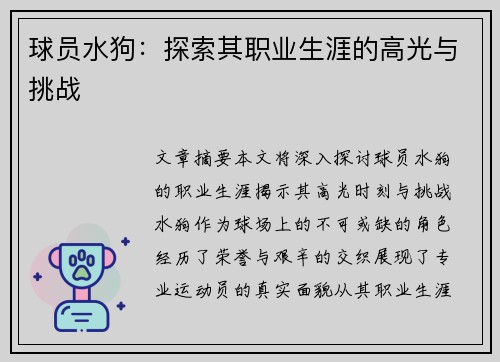 球员水狗：探索其职业生涯的高光与挑战

文章摘要本文将深入探讨球员水狗的职业生涯揭示其高光时刻与挑战水狗作为球场上的不可或缺的角色经历了荣誉与艰辛的交织展现了专业运动员的真实面貌从其职业生涯